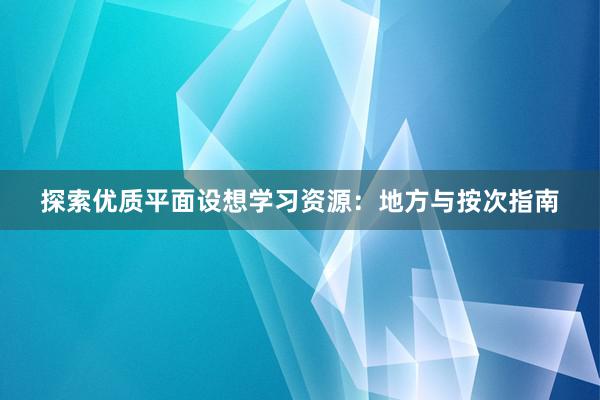 探索优质平面设想学习资源：地方与按次指南